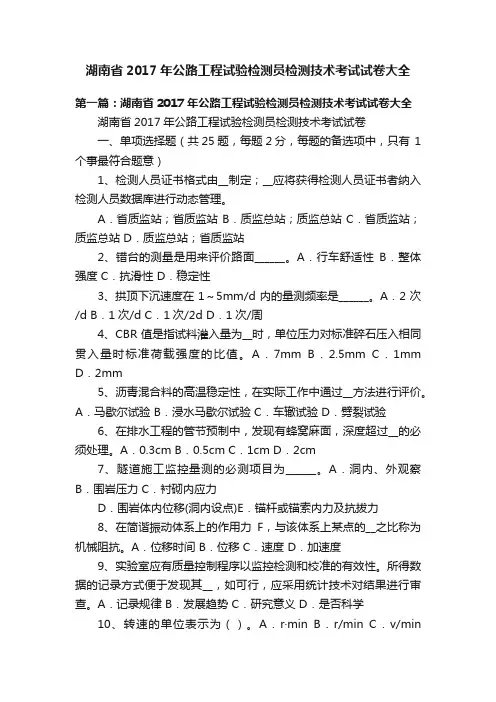 湖南省 2017 年公路工程试验检测员检测技术考试试卷大全

第一篇：湖南省 2017 年公路工程试验检测员检测技术考试试卷大全

湖南省 2017 年公路工程试验检测员检测技术考试试卷

一、单项选择题（共 25 题，每题 2 分，每题的备选项中，只有 1 个事最符合题意）

1、检测人员证书格式由__制定；__应将获得检测人员证书者纳入检测人员数据库进行动态管理。

A．省质监站；省质监站 B．质监总站；质监总站 C．省质监站；质监总站 D．质监总站；省质监站

2、错台的测量是用来评价路面______。A．行车舒适性 B．整体强度 C．抗滑性 D．稳定性

3、拱顶下沉速度在 1～5mm/d 内的量测频率是______。A．2 次/d B．1 次/d C．1 次/2d D．1 次/周

4、CBR 值是指试料灌入量为__时，单位压力对标准碎石压入相同贯入量时标准荷载强度的比值。A．7mm B．2.5mm C．1mm D．2mm

5、沥青混合料的高温稳定性，在实际工作中通过__方法进行评价。A．马歇尔试验 B．浸水马歇尔试验 C．车辙试验 D．劈裂试验

6、在排水工程的管节预制中，发现有蜂窝麻面，深度超过__的必须处理。A．0.3cm B．0.5cm C．1cm D．2cm

7、隧道施工监控量测的必测项目为______。A．洞内、外观察 B．围岩压力 C．衬砌内应力

D．围岩体内位移(洞内设点)E．锚杆或锚索内力及抗拔力

8、在简谐振动体系上的作用力 F，与该体系上某点的__之比称为机械阻抗。A．位移时间 B．位移 C．速度 D．加速度

9、实验室应有质量控制程序以监控检测和校准的有效性。所得数据的记录方式便于发现其__，如可行，应采用统计技术对结果进行审查。A．记录规律 B．发展趋势 C．研究意义 D．是否科学

10、转速的单位表示为（ ）。A．r·min B．r/min C．v/min